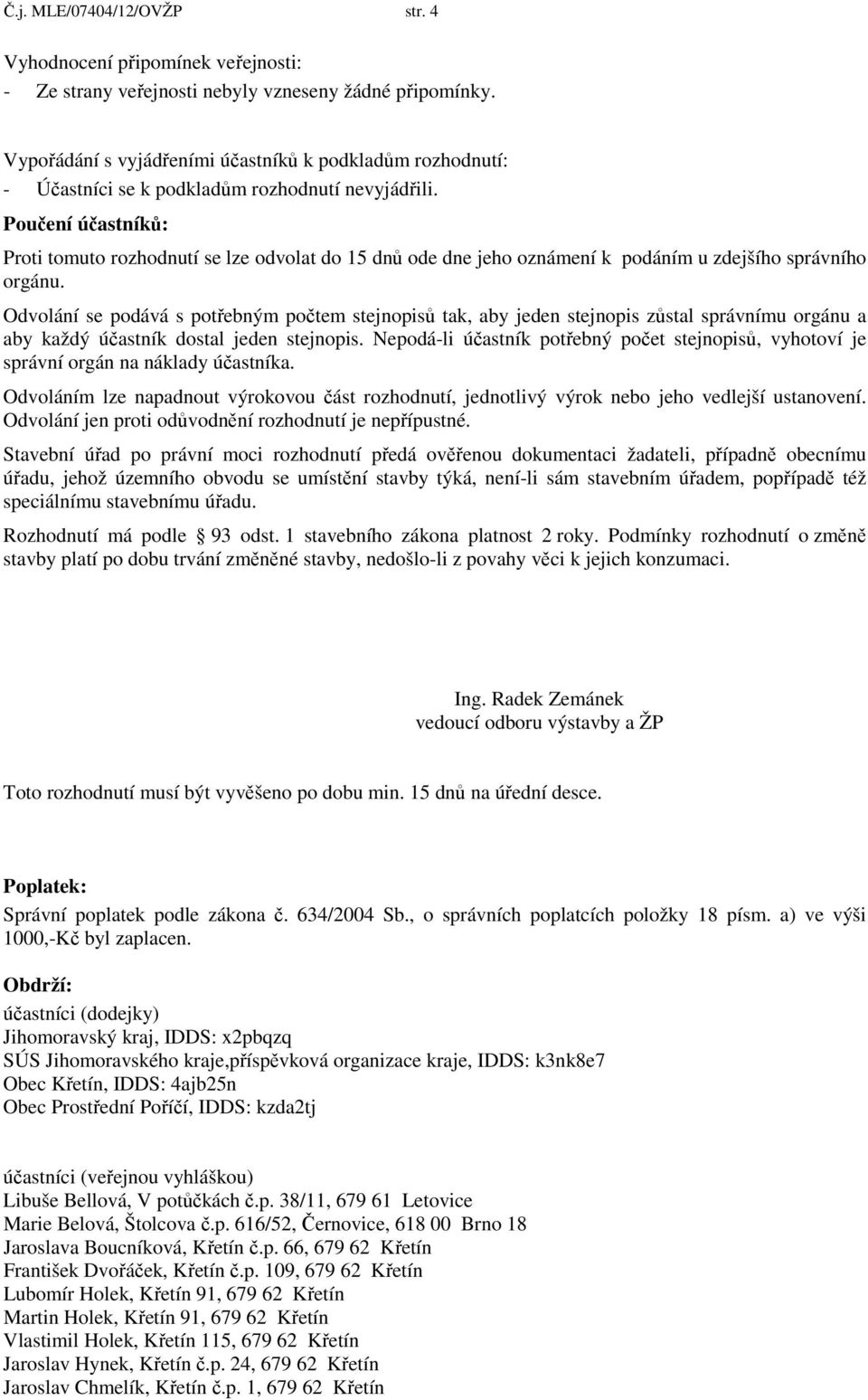 Č.j. MLE/07404/12/OVŽP str. 4

Vyhodnocení připomínek veřejnosti:
- Ze strany veřejnosti nebyly vzneseny žádné připomínky.

Vypořádání s vyjádřeními účastníků k podkladům rozhodnutí:
- Účastníci se k podkladům rozhodnutí nevyjádřili.

Poučení účastníků:
Proti tomuto rozhodnutí se lze odvolat do 15 dnů ode dne jeho oznámení k podáním u zdejšího správního orgánu.

Odvolání se podává s potřebným počtem stejnopisů tak, aby jeden stejnopis zůstal správnímu orgánu a aby každý účastník dostal jeden stejnopis. Nepodá-li účastník potřebný počet stejnopisů, vyhotoví je správní orgán na náklady účastníka.

Odvoláním lze napadnout výrokovou část rozhodnutí, jednotlivý výrok nebo jeho vedlejší ustanovení. Odvolání jen proti odůvodnění rozhodnutí je nepřípustné.

Stavební úřad po právní moci rozhodnutí předá ověřenou dokumentaci žadateli, případně obecnímu úřadu, jehož územního obvodu se umístění stavby týká, není-li sám stavebním úřadem, popřípadě též speciálnímu stavebnímu úřadu.

Rozhodnutí má podle 93 odst. 1 stavebního zákona platnost 2 roky. Podmínky rozhodnutí o změně stavby platí po dobu trvání změněné stavby, nedošlo-li z povahy věci k jejich konzumaci.

Ing. Radek Zemánek
vedoucí odboru výstavby a ŽP

Toto rozhodnutí musí být vyvěšeno po dobu min. 15 dnů na úřední desce.

Poplatek:
Správní poplatek podle zákona č. 634/2004 Sb., o správních poplatcích položky 18 písm. a) ve výši 1000,-Kč byl zaplacen.

Obdrží:
účastníci (dodejky)
Jihomoravský kraj, IDDS: x2pbqzq
SÚS Jihomoravského kraje,příspěvková organizace kraje, IDDS: k3nk8e7
Obec Křetín, IDDS: 4ajb25n
Obec Prostřední Poříčí, IDDS: kzda2tj

účastníci (veřejnou vyhláškou)
Libuše Bellová, V potůčkách č.p. 38/11, 679 61 Letovice
Marie Belová, Štolcova č.p. 616/52, Černovice, 618 00 Brno 18
Jaroslava Boucníková, Křetín č.p. 66, 679 62 Křetín
František Dvořáček, Křetín č.p. 109, 679 62 Křetín
Lubomír Holek, Křetín 91, 679 62 Křetín
Martin Holek, Křetín 91, 679 62 Křetín
Vlastimil Holek, Křetín 115, 679 62 Křetín
Jaroslav Hynek, Křetín č.p. 24, 679 62 Křetín
Jaroslav Chmelík, Křetín č.p. 1, 679 62 Křetín